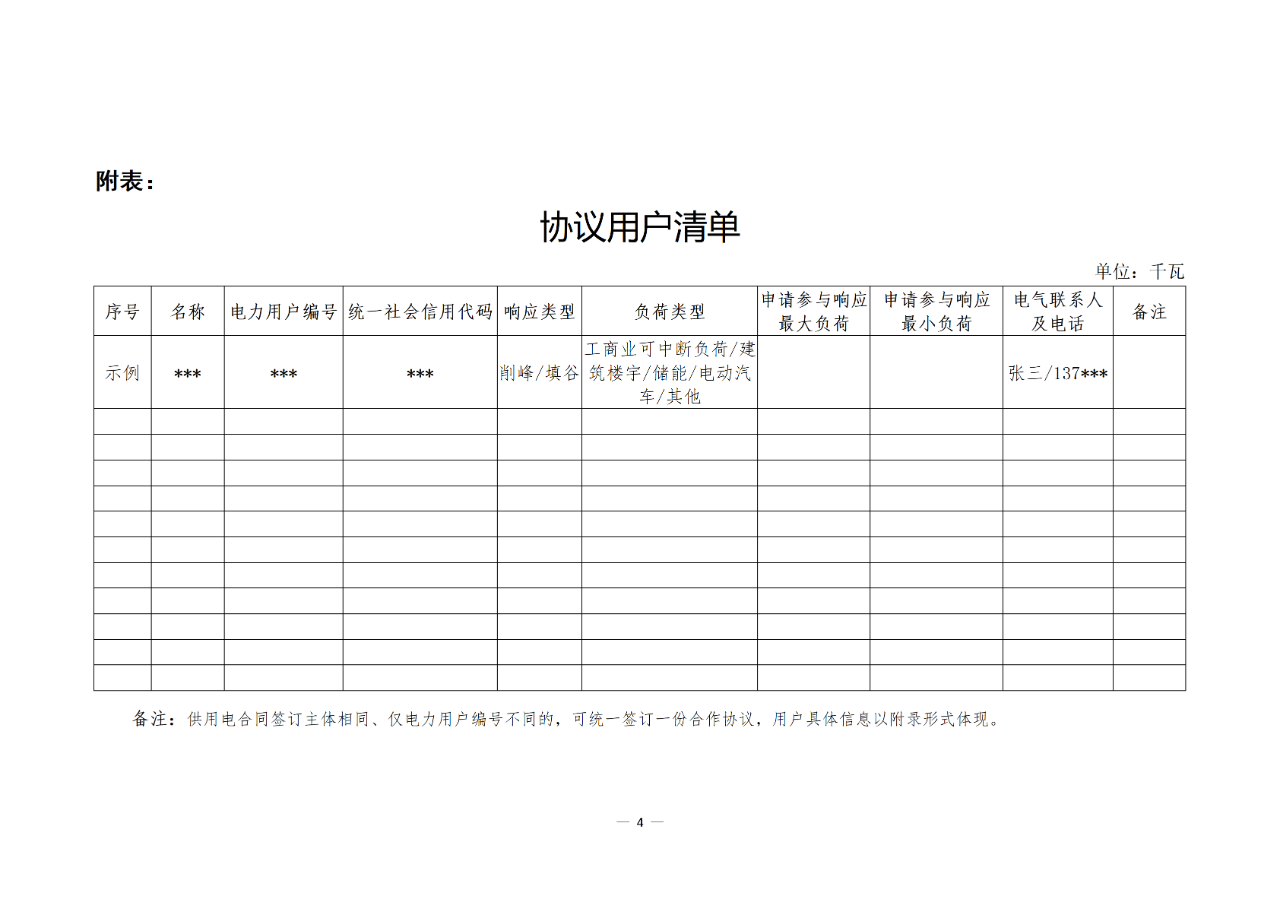 附表：

协议用户清单

单位：千瓦

| 序号 | 名称 | 电力用户编号 | 统一社会信用代码 | 响应类型 | 负荷类型 | 申请参与响应最大负荷 | 申请参与响应最小负荷 | 电气联系人及电话 | 备注 |
|---|---|---|---|---|---|---|---|---|---|
| 示例 | *** | *** | *** | 削峰/填谷 | 工商业可中断负荷/建筑楼宇/储能/电动汽车/其他 |  |  | 张三/137*** |  |
|  |  |  |  |  |  |  |  |  |  |
|  |  |  |  |  |  |  |  |  |  |
|  |  |  |  |  |  |  |  |  |  |
|  |  |  |  |  |  |  |  |  |  |
|  |  |  |  |  |  |  |  |  |  |
|  |  |  |  |  |  |  |  |  |  |
|  |  |  |  |  |  |  |  |  |  |
|  |  |  |  |  |  |  |  |  |  |
|  |  |  |  |  |  |  |  |  |  |
|  |  |  |  |  |  |  |  |  |  |
|  |  |  |  |  |  |  |  |  |  |

备注：供用电合同签订主体相同、仅电力用户编号不同的，可统一签订一份合作协议，用户具体信息以附录形式体现。

— 4 —